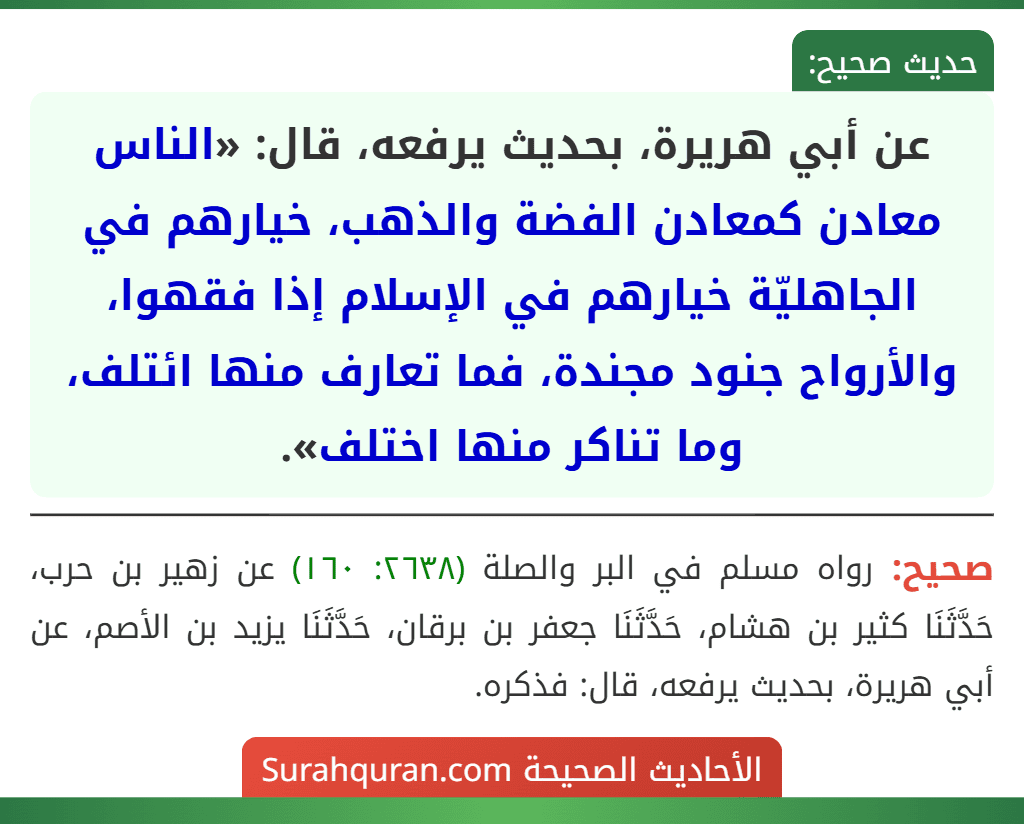 حديث صحيح:

عن أبي هريرة، بحديث يرفعه، قال: «الناس معادن كمعادن الفضة والذهب، خيارهم في الجاهليّة خيارهم في الإسلام إذا فقهوا، والأرواح جنود مجندة، فما تعارف منها ائتلف، وما تناكر منها اختلف».

صحيح: رواه مسلم في البر والصلة (٢٦٣٨: ١٦٠) عن زهير بن حرب، حَدَّثَنَا كثير بن هشام، حَدَّثَنَا جعفر بن برقان، حَدَّثَنَا يزيد بن الأصم، عن أبي هريرة، بحديث يرفعه، قال: فذكره.

الأحاديث الصحيحة Surahquran.com